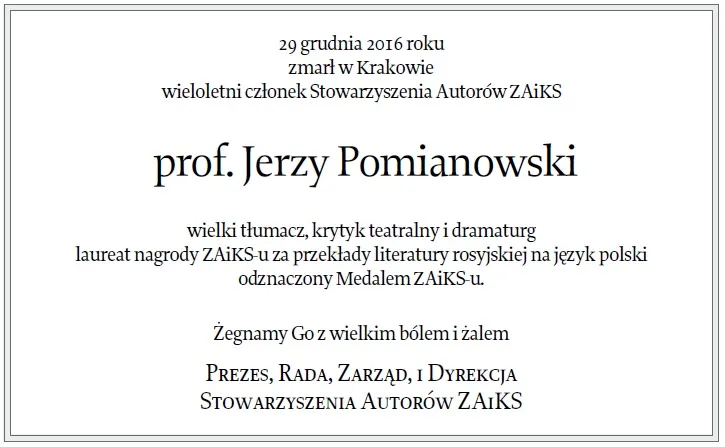 29 grudnia 2016 roku
zmarł w Krakowie
wieloletni członek Stowarzyszenia Autorów ZAiKS

prof. Jerzy Pomianowski

wielki tłumacz, krytyk teatralny i dramaturg
laureat nagrody ZAiKS-u za przekłady literatury rosyjskiej na język polski
odznaczony Medalem ZAiKS-u.

Żegnamy Go z wielkim bólem i żalem

Prezes, Rada, Zarząd, i Dyrekcja
Stowarzyszenia Autorów ZAiKS